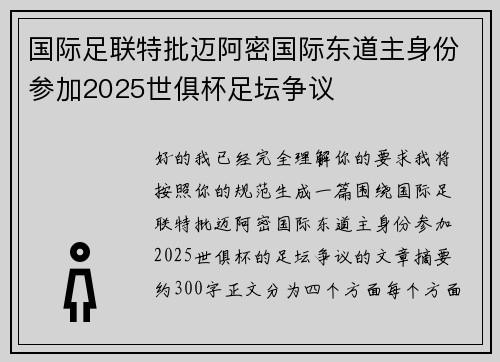 国际足联特批迈阿密国际东道主身份参加2025世俱杯足坛争议

好的我已经完全理解你的要求我将按照你的规范生成一篇围绕国际足联特批迈阿密国际东道主身份参加2025世俱杯的足坛争议的文章摘要约300字正文分为四个方面每个方面